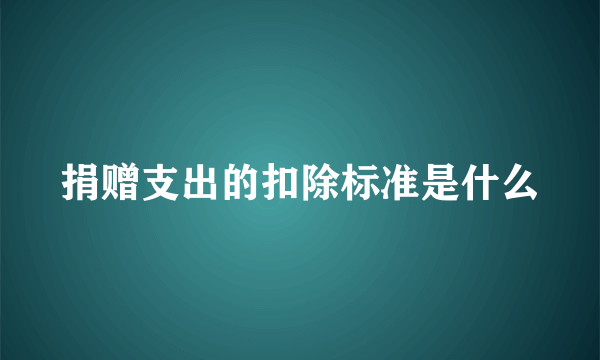 捐赠支出的扣除标准是什么